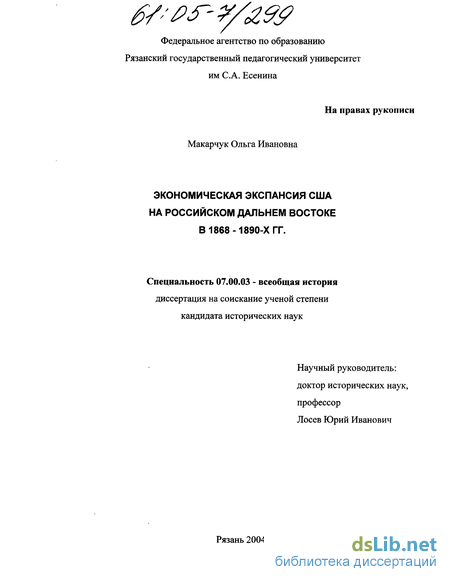 61:05-7/299

Федеральное агентство по образованию
Рязанский государственный педагогический университет
им С.А. Есенина

На правах рукописи

Макарчук Ольга Ивановна

ЭКОНОМИЧЕСКАЯ ЭКСПАНСИЯ США
НА РОССИЙСКОМ ДАЛЬНЕМ ВОСТОКЕ
В 1868 - 1890-Х ГГ.

Специальность 07.00.03 - всеобщая история
диссертация на соискание ученой степени
кандидата исторических наук

Научный руководитель:
доктор исторических наук,
профессор
Лосев Юрий Иванович

Рязань 2004

dsLib.net
библиотека диссертаций